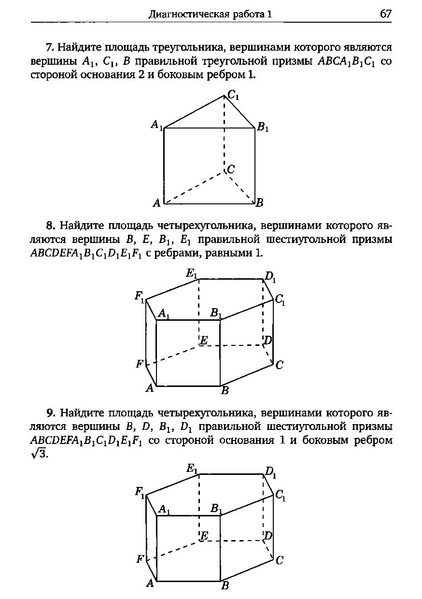 Диагностическая работа 1 67

7. Найдите площадь треугольника, вершинами которого являются вершины $A_1$, $C_1$, $B$ правильной треугольной призмы $ABCA_1B_1C_1$ со стороной основания 2 и боковым ребром 1.

$C_1$ $A_1$ $B_1$ $C$ $A$ $B$

8. Найдите площадь четырехугольника, вершинами которого являются вершины $B$, $E$, $B_1$, $E_1$ правильной шестиугольной призмы $ABCDEFA_1B_1C_1D_1E_1F_1$ с ребрами, равными 1.

$E_1$ $D_1$ $F_1$ $C_1$ $A_1$ $B_1$ $E$ $D$ $F$ $C$ $A$ $B$

9. Найдите площадь четырехугольника, вершинами которого являются вершины $B$, $D$, $B_1$, $D_1$ правильной шестиугольной призмы $ABCDEFA_1B_1C_1D_1E_1F_1$ со стороной основания 1 и боковым ребром $\sqrt{3}$.

$E_1$ $D_1$ $F_1$ $C_1$ $A_1$ $B_1$ $E$ $D$ $F$ $C$ $A$ $B$